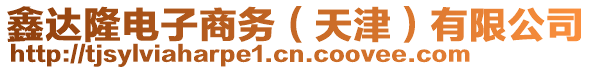 鑫达隆电子商务（天津）有限公司
http://tjsylviaharpe1.cn.coovee.com